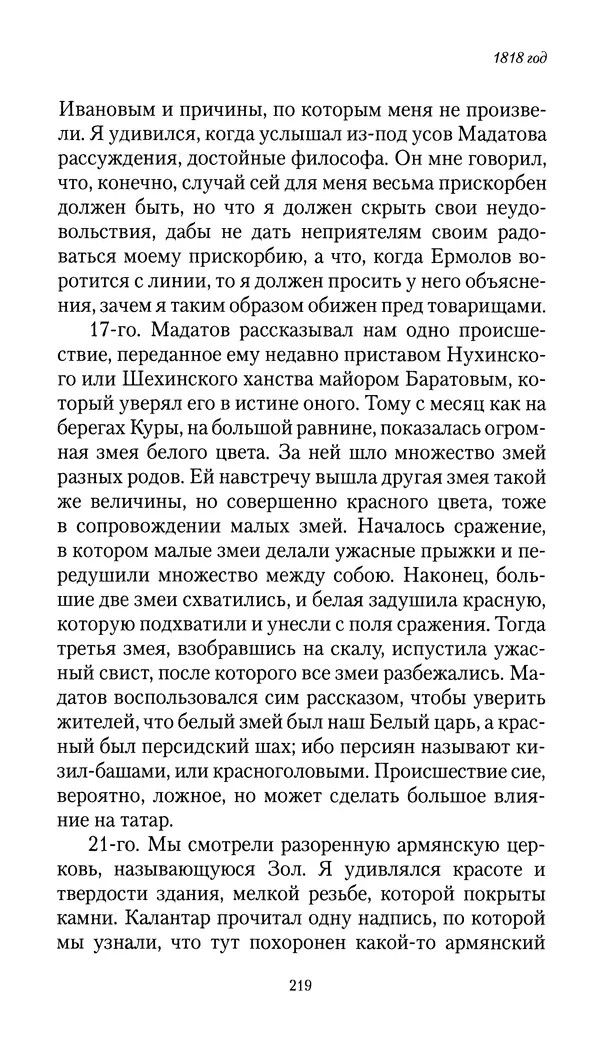 1818 год

Ивановым и причины, по которым меня не произвели. Я удивился, когда услышал из-под усов Мадатова рассуждения, достойные философа. Он мне говорил, что, конечно, случай сей для меня весьма прискорбен должен быть, но что я должен скрыть свои неудовольствия, дабы не дать неприятелям своим радоваться моему прискорбию, а что, когда Ермолов воротится с линии, то я должен просить у него объяснения, зачем я таким образом обижен пред товарищами.

17-го. Мадатов рассказывал нам одно происшествие, переданное ему недавно приставом Нухинского или Шехинского ханства майором Баратовым, который уверял его в истине оного. Тому с месяц как на берегах Куры, на большой равнине, показалась огромная змея белого цвета. За ней шло множество змей разных родов. Ей навстречу вышла другая змея такой же величины, но совершенно красного цвета, тоже в сопровождении малых змей. Началось сражение, в котором малые змеи делали ужасные прыжки и передушили множество между собою. Наконец, большие две змеи схватились, и белая задушила красную, которую подхватили и унесли с поля сражения. Тогда третья змея, взобравшись на скалу, испустила ужасный свист, после которого все змеи разбежались. Мадатов воспользовался сим рассказом, чтобы уверить жителей, что белый змей был наш Белый царь, а красный был персидский шах; ибо персиян называют кизил-башами, или красноголовыми. Происшествие сие, вероятно, ложное, но может сделать большое влияние на татар.

21-го. Мы смотрели разоренную армянскую церковь, называющуюся Зол. Я удивлялся красоте и твердости здания, мелкой резьбе, которой покрыты камни. Калантар прочитал одну надпись, по которой мы узнали, что тут похоронен какой-то армянский

219